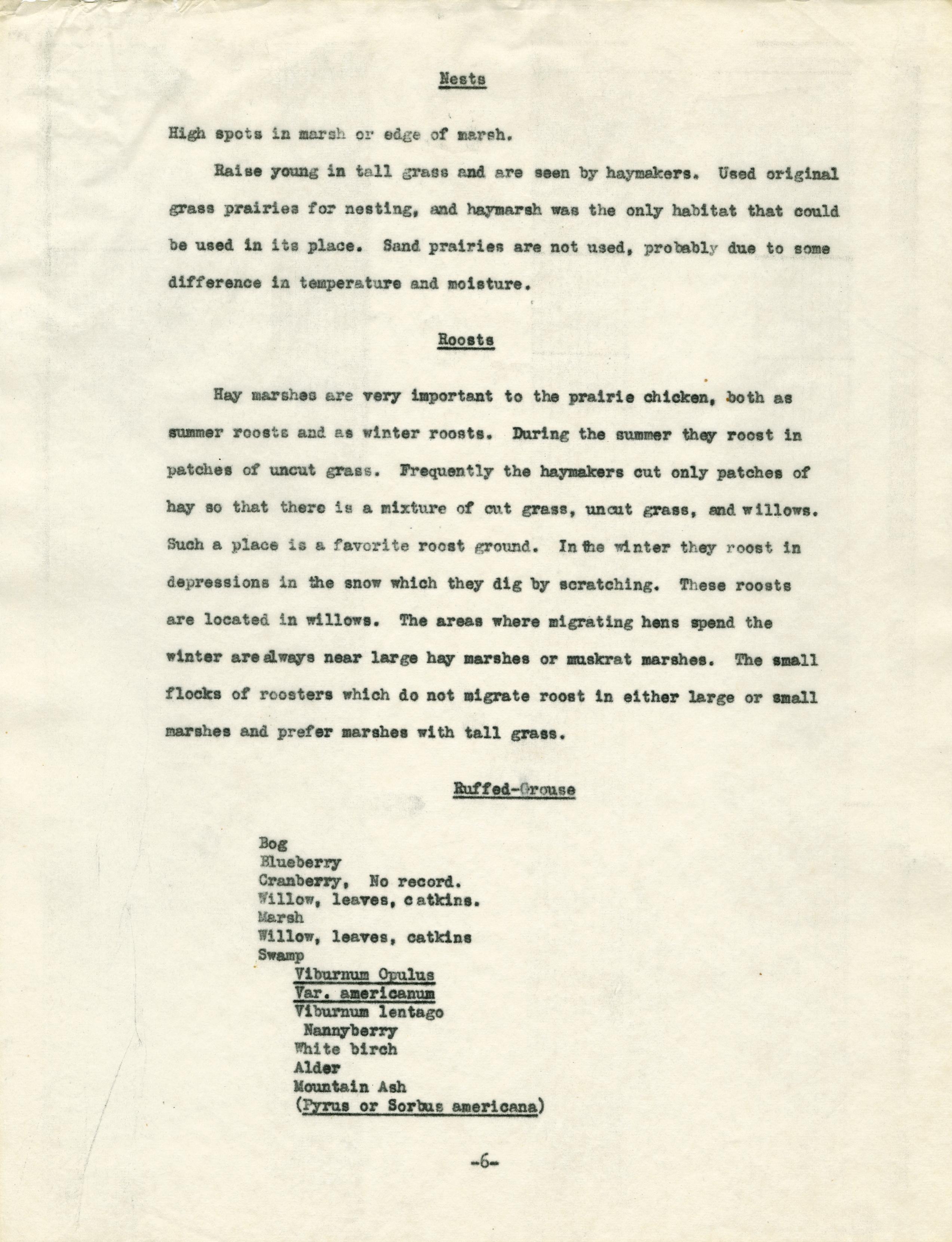 Nests

High spots in marsh or edge of marsh.

Raise young in tall grass and are seen by haymakers. Used original grass prairies for nesting, and haymarsh was the only habitat that could be used in its place. Sand prairies are not used, probably due to some difference in temperature and moisture.

Roosts

Hay marshes are very important to the prairie chicken, both as summer roosts and as winter roosts. During the summer they roost in patches of uncut grass. Frequently the haymakers cut only patches of hay so that there is a mixture of cut grass, uncut grass, and willows. Such a place is a favorite roost ground. In the winter they roost in depressions in the snow which they dig by scratching. These roosts are located in willows. The areas where migrating hens spend the winter are always near large hay marshes or muskrat marshes. The small flocks of roosters which do not migrate roost in either large or small marshes and prefer marshes with tall grass.

Ruffed-Grouse

Bog
Blueberry
Cranberry, No record.
Willow, leaves, catkins.
Marsh
Willow, leaves, catkins
Swamp
Viburnum Opulus
Var. americanum
Viburnum lentago
Nannyberry
White birch
Alder
Mountain Ash
(Pyrus or Sorbus americana)

-6-